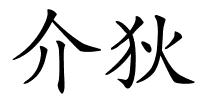 介狄